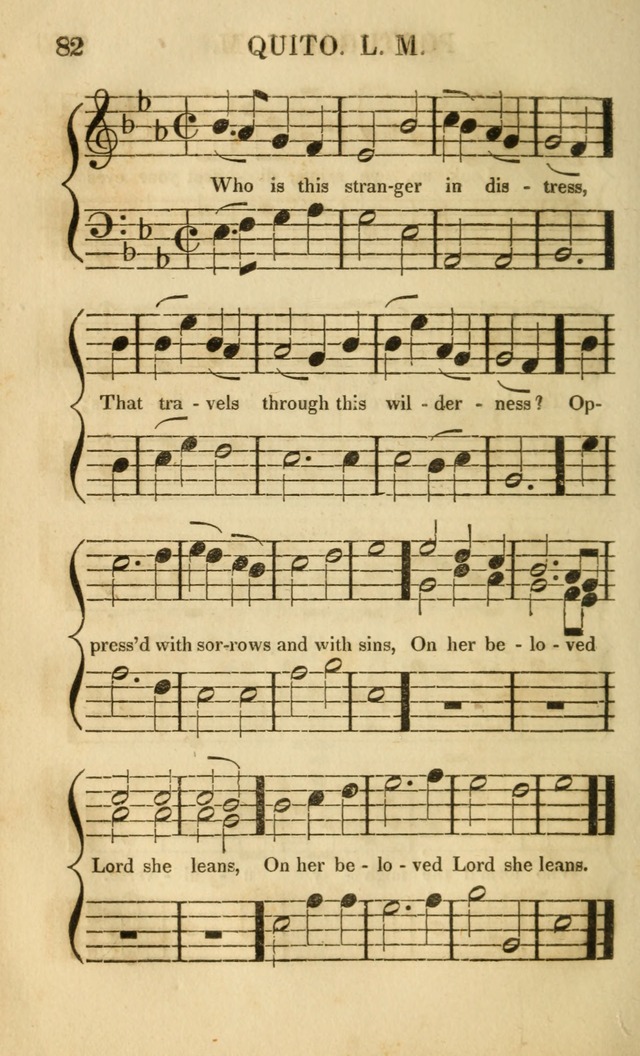 82 QUITO. L. M.

Who is this stran-ger in dis - tress,

That tra - vels through this wil - der - ness? Op-

press'd with sor-rows and with sins, On her be - lo - ved

Lord she leans, On her be - lo - ved Lord she leans.